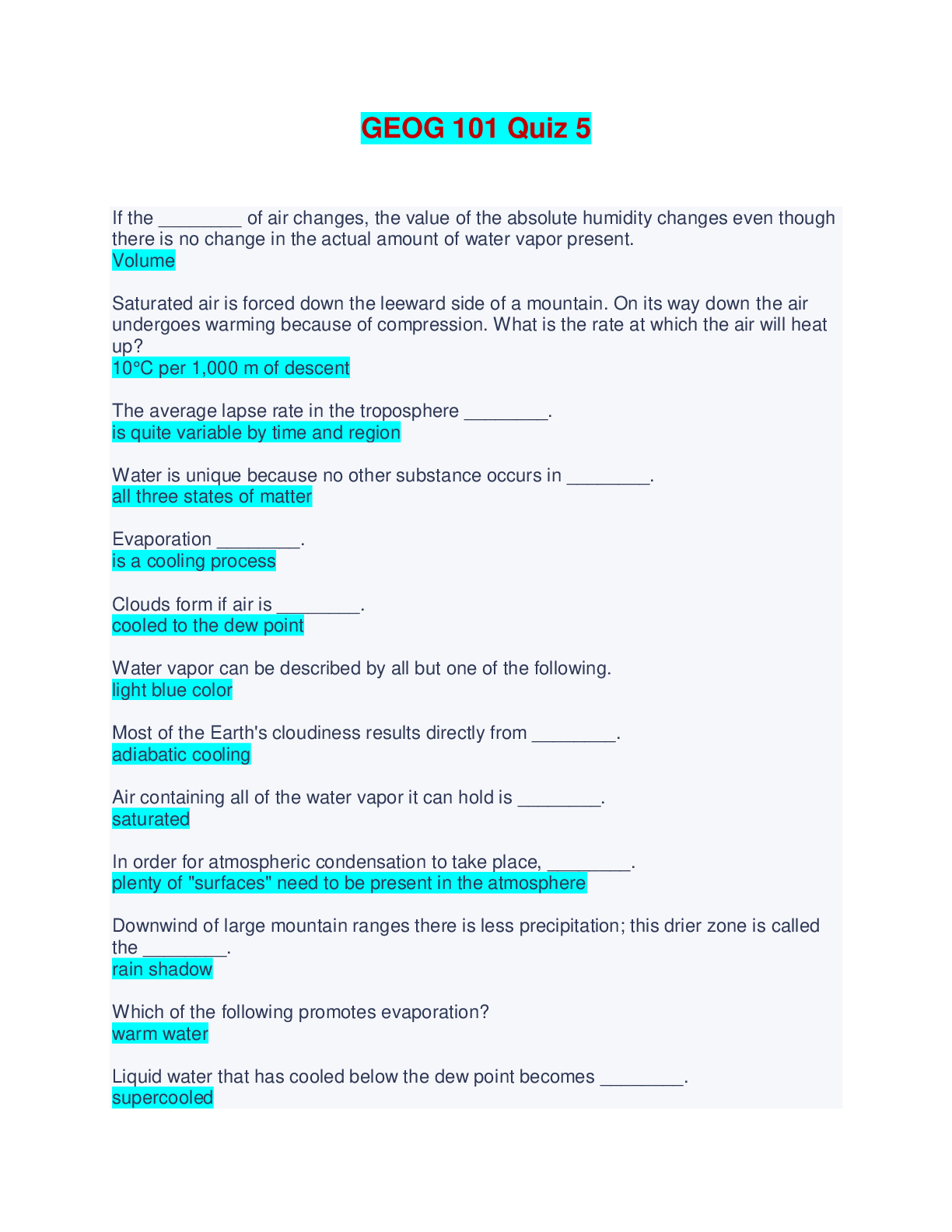 GEOG 101 Quiz 5

If the ________ of air changes, the value of the absolute humidity changes even though there is no change in the actual amount of water vapor present.
Volume

Saturated air is forced down the leeward side of a mountain. On its way down the air undergoes warming because of compression. What is the rate at which the air will heat up?
10°C per 1,000 m of descent

The average lapse rate in the troposphere ________.
is quite variable by time and region

Water is unique because no other substance occurs in ________.
all three states of matter

Evaporation ________.
is a cooling process

Clouds form if air is ________.
cooled to the dew point

Water vapor can be described by all but one of the following.
light blue color

Most of the Earth's cloudiness results directly from ________.
adiabatic cooling

Air containing all of the water vapor it can hold is ________.
saturated

In order for atmospheric condensation to take place, ________.
plenty of "surfaces" need to be present in the atmosphere

Downwind of large mountain ranges there is less precipitation; this drier zone is called the ________.
rain shadow

Which of the following promotes evaporation?
warm water

Liquid water that has cooled below the dew point becomes ________.
supercooled